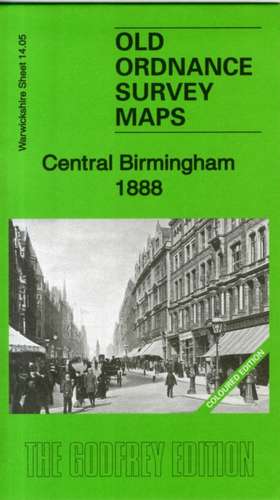 Warwickshire Sheet 14.05

OLD ORDNANCE SURVEY MAPS

Central Birmingham 1888

COLOURED EDITION

THE GODFREY EDITION